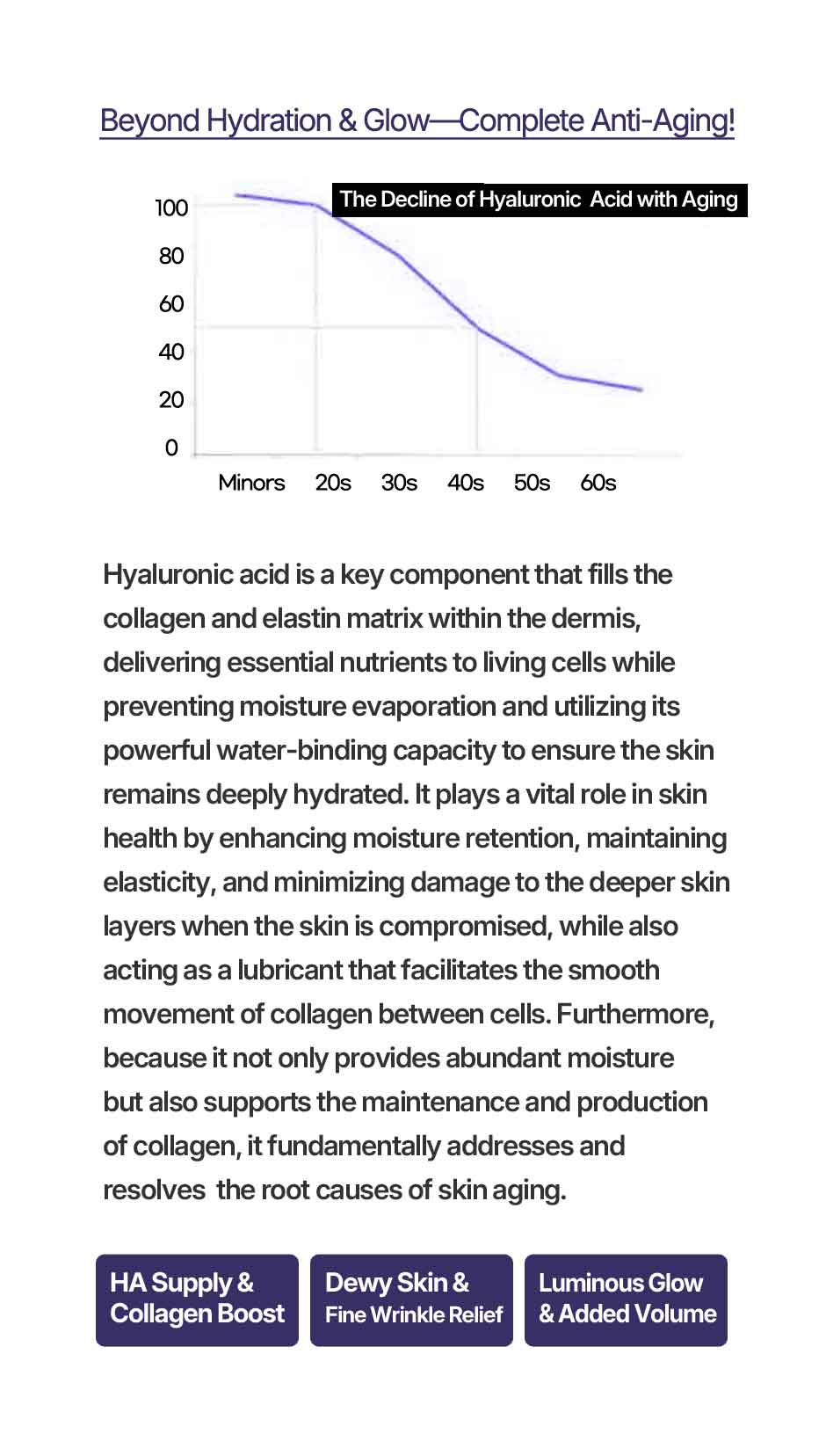 Beyond Hydration & Glow—Complete Anti-Aging!

The Decline of Hyaluronic Acid with Aging

100
80
60
40
20
0

Minors 20s 30s 40s 50s 60s

Hyaluronic acid is a key component that fills the collagen and elastin matrix within the dermis, delivering essential nutrients to living cells while preventing moisture evaporation and utilizing its powerful water-binding capacity to ensure the skin remains deeply hydrated. It plays a vital role in skin health by enhancing moisture retention, maintaining elasticity, and minimizing damage to the deeper skin layers when the skin is compromised, while also acting as a lubricant that facilitates the smooth movement of collagen between cells. Furthermore, because it not only provides abundant moisture but also supports the maintenance and production of collagen, it fundamentally addresses and resolves the root causes of skin aging.

HA Supply &
Collagen Boost

Dewy Skin &
Fine Wrinkle Relief

Luminous Glow
& Added Volume